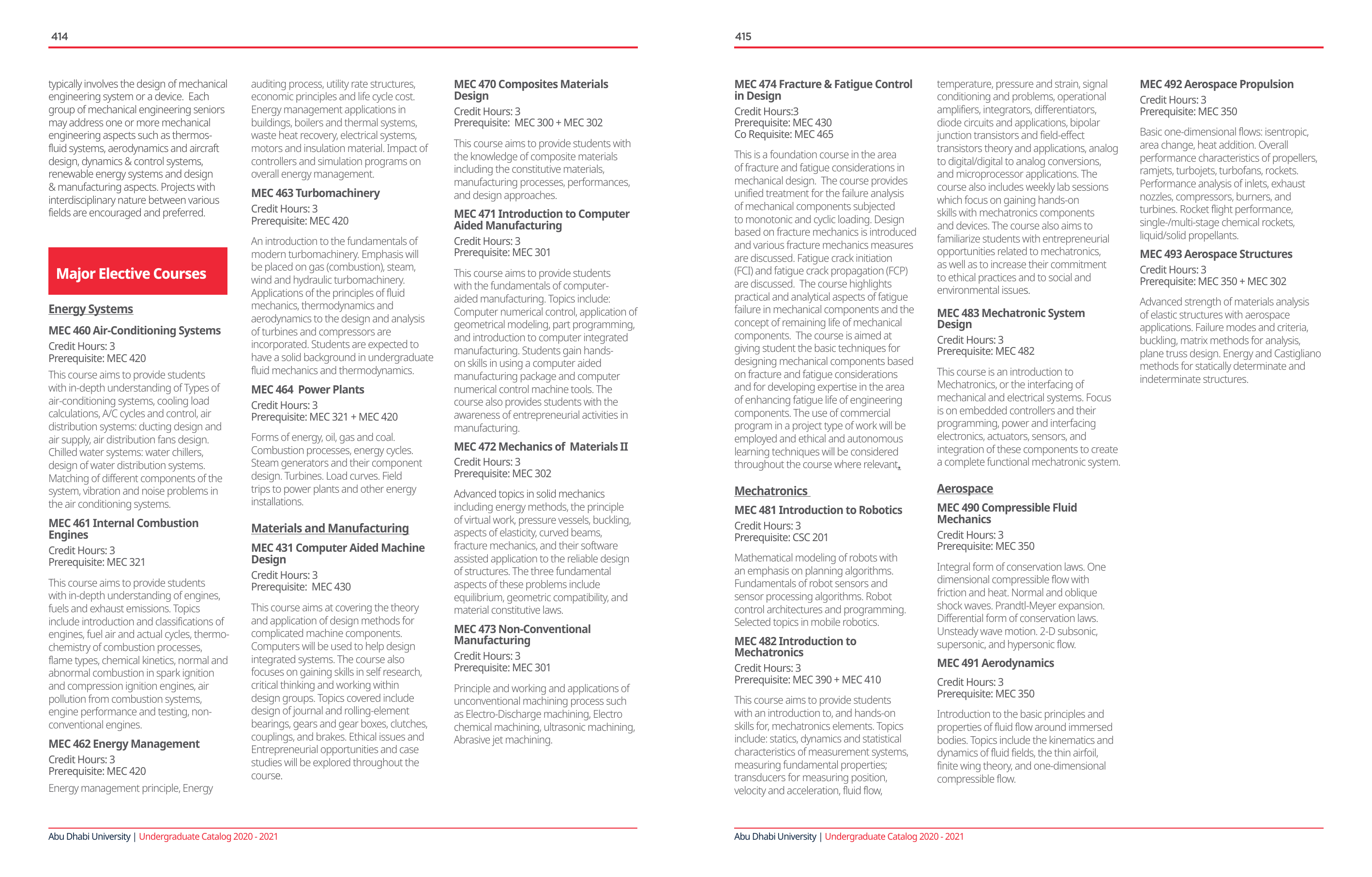 414

typically involves the design of mechanical engineering system or a device. Each group of mechanical engineering seniors may address one or more mechanical engineering aspects such as thermos-fluid systems, aerodynamics and aircraft design, dynamics & control systems, renewable energy systems and design & manufacturing aspects. Projects with interdisciplinary nature between various fields are encouraged and preferred.

Major Elective Courses

Energy Systems

MEC 460 Air-Conditioning Systems
Credit Hours: 3
Prerequisite: MEC 420

This course aims to provide students with in-depth understanding of Types of air-conditioning systems, cooling load calculations, A/C cycles and control, air distribution systems: ducting design and air supply, air distribution fans design. Chilled water systems: water chillers, design of water distribution systems. Matching of different components of the system, vibration and noise problems in the air conditioning systems.

MEC 461 Internal Combustion Engines
Credit Hours: 3
Prerequisite: MEC 321

This course aims to provide students with in-depth understanding of engines, fuels and exhaust emissions. Topics include introduction and classifications of engines, fuel air and actual cycles, thermo-chemistry of combustion processes, flame types, chemical kinetics, normal and abnormal combustion in spark ignition and compression ignition engines, air pollution from combustion systems, engine performance and testing, non-conventional engines.

MEC 462 Energy Management
Credit Hours: 3
Prerequisite: MEC 420

Energy management principle, Energy auditing process, utility rate structures, economic principles and life cycle cost. Energy management applications in buildings, boilers and thermal systems, waste heat recovery, electrical systems, motors and insulation material. Impact of controllers and simulation programs on overall energy management.

MEC 463 Turbomachinery
Credit Hours: 3
Prerequisite: MEC 420

An introduction to the fundamentals of modern turbomachinery. Emphasis will be placed on gas (combustion), steam, wind and hydraulic turbomachinery. Applications of the principles of fluid mechanics, thermodynamics and aerodynamics to the design and analysis of turbines and compressors are incorporated. Students are expected to have a solid background in undergraduate fluid mechanics and thermodynamics.

MEC 464 Power Plants
Credit Hours: 3
Prerequisite: MEC 321 + MEC 420

Forms of energy, oil, gas and coal. Combustion processes, energy cycles. Steam generators and their component design. Turbines. Load curves. Field trips to power plants and other energy installations.

Materials and Manufacturing

MEC 431 Computer Aided Machine Design
Credit Hours: 3
Prerequisite: MEC 430

This course aims at covering the theory and application of design methods for complicated machine components. Computers will be used to help design integrated systems. The course also focuses on gaining skills in self research, critical thinking and working within design groups. Topics covered include design of journal and rolling-element bearings, gears and gear boxes, clutches, couplings, and brakes. Ethical issues and Entrepreneurial opportunities and case studies will be explored throughout the course.

MEC 470 Composites Materials Design
Credit Hours: 3
Prerequisite: MEC 300 + MEC 302

This course aims to provide students with the knowledge of composite materials including the constitutive materials, manufacturing processes, performances, and design approaches.

MEC 471 Introduction to Computer Aided Manufacturing
Credit Hours: 3
Prerequisite: MEC 301

This course aims to provide students with the fundamentals of computer-aided manufacturing. Topics include: Computer numerical control, application of geometrical modeling, part programming, and introduction to computer integrated manufacturing. Students gain hands-on skills in using a computer aided manufacturing package and computer numerical control machine tools. The course also provides students with the awareness of entrepreneurial activities in manufacturing.

MEC 472 Mechanics of Materials II
Credit Hours: 3
Prerequisite: MEC 302

Advanced topics in solid mechanics including energy methods, the principle of virtual work, pressure vessels, buckling, aspects of elasticity, curved beams, fracture mechanics, and their software assisted application to the reliable design of structures. The three fundamental aspects of these problems include equilibrium, geometric compatibility, and material constitutive laws.

MEC 473 Non-Conventional Manufacturing
Credit Hours: 3
Prerequisite: MEC 301

Principle and working and applications of unconventional machining process such as Electro-Discharge machining, Electro chemical machining, ultrasonic machining, Abrasive jet machining.

Abu Dhabi University | Undergraduate Catalog 2020 - 2021

415

MEC 474 Fracture & Fatigue Control in Design
Credit Hours:3
Prerequisite: MEC 430
Co Requisite: MEC 465

This is a foundation course in the area of fracture and fatigue considerations in mechanical design. The course provides unified treatment for the failure analysis of mechanical components subjected to monotonic and cyclic loading. Design based on fracture mechanics is introduced and various fracture mechanics measures are discussed. Fatigue crack initiation (FCI) and fatigue crack propagation (FCP) are discussed. The course highlights practical and analytical aspects of fatigue failure in mechanical components and the concept of remaining life of mechanical components. The course is aimed at giving student the basic techniques for designing mechanical components based on fracture and fatigue considerations and for developing expertise in the area of enhancing fatigue life of engineering components. The use of commercial program in a project type of work will be employed and ethical and autonomous learning techniques will be considered throughout the course where relevant.

Mechatronics

MEC 481 Introduction to Robotics
Credit Hours: 3
Prerequisite: CSC 201

Mathematical modeling of robots with an emphasis on planning algorithms. Fundamentals of robot sensors and sensor processing algorithms. Robot control architectures and programming. Selected topics in mobile robotics.

MEC 482 Introduction to Mechatronics
Credit Hours: 3
Prerequisite: MEC 390 + MEC 410

This course aims to provide students with an introduction to, and hands-on skills for, mechatronics elements. Topics include: statics, dynamics and statistical characteristics of measurement systems, measuring fundamental properties; transducers for measuring position, velocity and acceleration, fluid flow, temperature, pressure and strain, signal conditioning and problems, operational amplifiers, integrators, differentiators, diode circuits and applications, bipolar junction transistors and field-effect transistors theory and applications, analog to digital/digital to analog conversions, and microprocessor applications. The course also includes weekly lab sessions which focus on gaining hands-on skills with mechatronics components and devices. The course also aims to familiarize students with entrepreneurial opportunities related to mechatronics, as well as to increase their commitment to ethical practices and to social and environmental issues.

MEC 483 Mechatronic System Design
Credit Hours: 3
Prerequisite: MEC 482

This course is an introduction to Mechatronics, or the interfacing of mechanical and electrical systems. Focus is on embedded controllers and their programming, power and interfacing electronics, actuators, sensors, and integration of these components to create a complete functional mechatronic system.

Aerospace

MEC 490 Compressible Fluid Mechanics
Credit Hours: 3
Prerequisite: MEC 350

Integral form of conservation laws. One dimensional compressible flow with friction and heat. Normal and oblique shock waves. Prandtl-Meyer expansion. Differential form of conservation laws. Unsteady wave motion. 2-D subsonic, supersonic, and hypersonic flow.

MEC 491 Aerodynamics
Credit Hours: 3
Prerequisite: MEC 350

Introduction to the basic principles and properties of fluid flow around immersed bodies. Topics include the kinematics and dynamics of fluid fields, the thin airfoil, finite wing theory, and one-dimensional compressible flow.

MEC 492 Aerospace Propulsion
Credit Hours: 3
Prerequisite: MEC 350

Basic one-dimensional flows: isentropic, area change, heat addition. Overall performance characteristics of propellers, ramjets, turbojets, turbofans, rockets. Performance analysis of inlets, exhaust nozzles, compressors, burners, and turbines. Rocket flight performance, single-/multi-stage chemical rockets, liquid/solid propellants.

MEC 493 Aerospace Structures
Credit Hours: 3
Prerequisite: MEC 350 + MEC 302

Advanced strength of materials analysis of elastic structures with aerospace applications. Failure modes and criteria, buckling, matrix methods for analysis, plane truss design. Energy and Castigliano methods for statically determinate and indeterminate structures.

Abu Dhabi University | Undergraduate Catalog 2020 - 2021